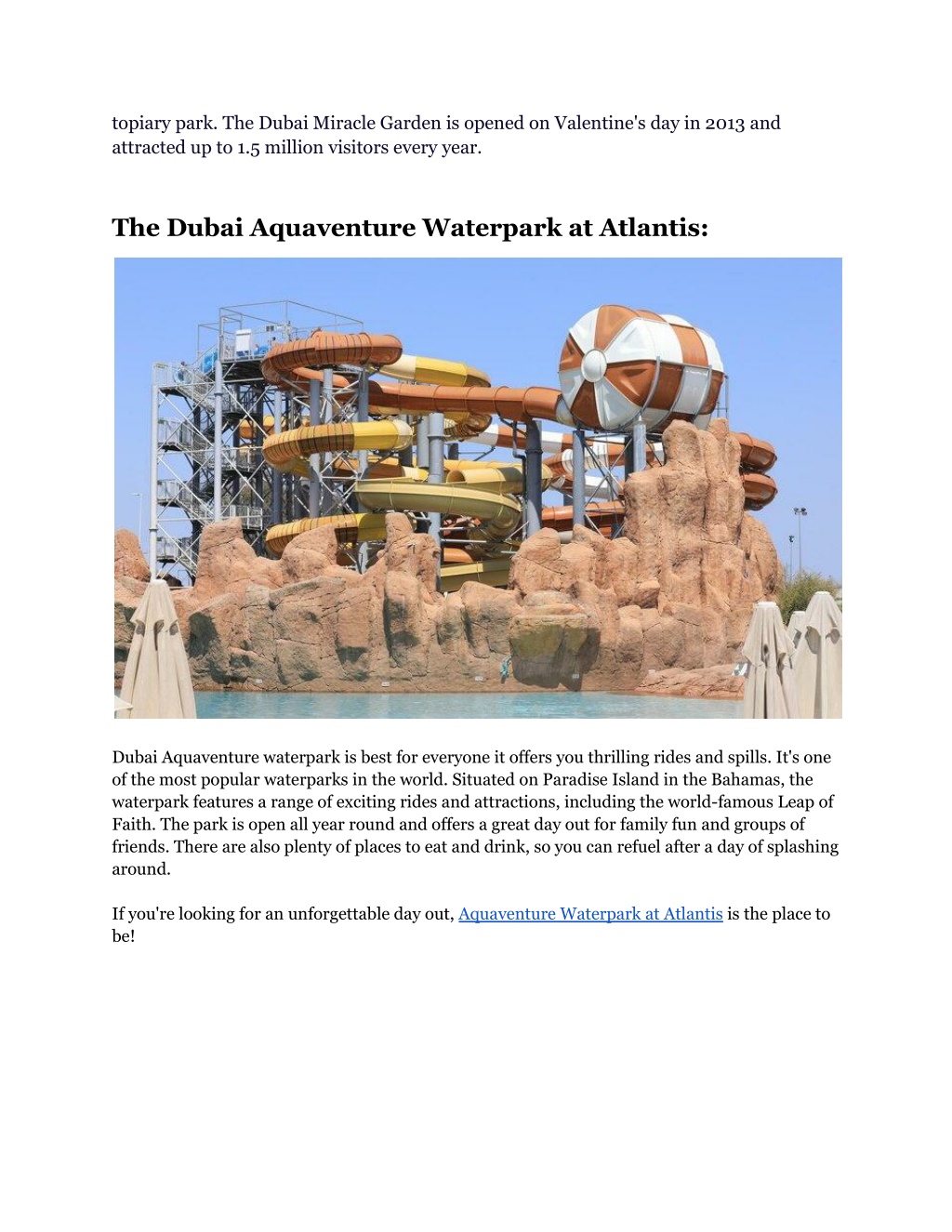 topiary park. The Dubai Miracle Garden is opened on Valentine's day in 2013 and attracted up to 1.5 million visitors every year.

The Dubai Aquaventure Waterpark at Atlantis:

Dubai Aquaventure waterpark is best for everyone it offers you thrilling rides and spills. It's one of the most popular waterparks in the world. Situated on Paradise Island in the Bahamas, the waterpark features a range of exciting rides and attractions, including the world-famous Leap of Faith. The park is open all year round and offers a great day out for family fun and groups of friends. There are also plenty of places to eat and drink, so you can refuel after a day of splashing around.

If you're looking for an unforgettable day out, Aquaventure Waterpark at Atlantis is the place to be!